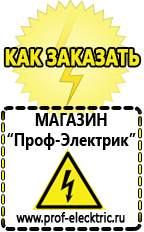 КАК ЗАКАЗАТЬ

МАГАЗИН
“Проф-Электрик”

www.prof-electric.ru